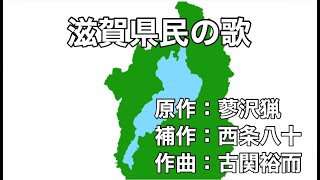 滋賀県民の歌

原作：蓼沢猟
補作：西条八十
作曲：古関裕而